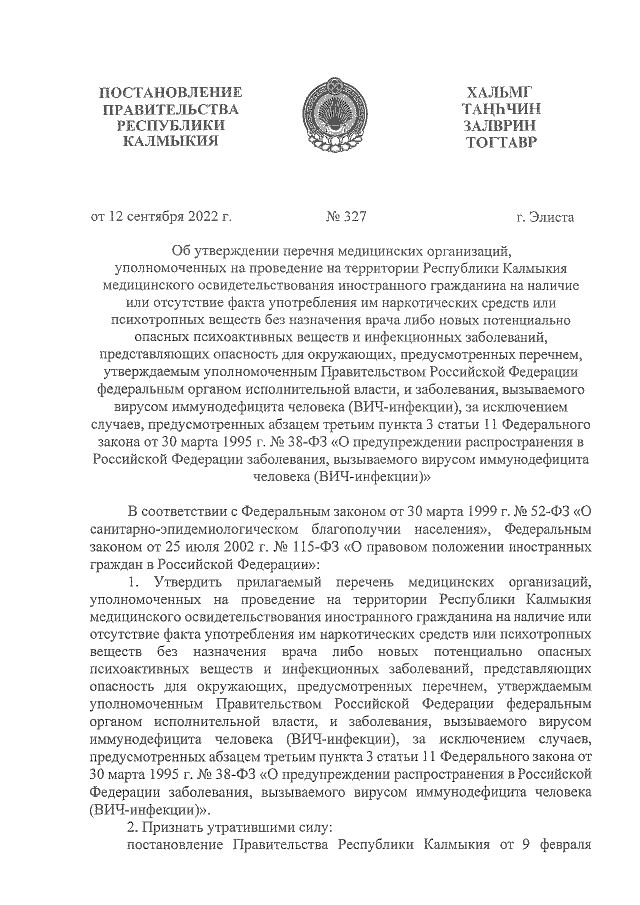 ПОСТАНОВЛЕНИЕ
ПРАВИТЕЛЬСТВА
РЕСПУБЛИКИ
КАЛМЫКИЯ

ХАЛЬМГ
ТАҢҺЧИН
ЗАЛВРИН
ТОГТАВР

от 12 сентября 2022 г.        № 327        г. Элиста

Об утверждении перечня медицинских организаций, уполномоченных на проведение на территории Республики Калмыкия медицинского освидетельствования иностранного гражданина на наличие или отсутствие факта употребления им наркотических средств или психотропных веществ без назначения врача либо новых потенциально опасных психоактивных веществ и инфекционных заболеваний, представляющих опасность для окружающих, предусмотренных перечнем, утверждаемым уполномоченным Правительством Российской Федерации федеральным органом исполнительной власти, и заболевания, вызываемого вирусом иммунодефицита человека (ВИЧ-инфекции), за исключением случаев, предусмотренных абзацем третьим пункта 3 статьи 11 Федерального закона от 30 марта 1995 г. № 38-ФЗ «О предупреждении распространения в Российской Федерации заболевания, вызываемого вирусом иммунодефицита человека (ВИЧ-инфекции)»

В соответствии с Федеральным законом от 30 марта 1999 г. № 52-ФЗ «О санитарно-эпидемиологическом благополучии населения», Федеральным законом от 25 июля 2002 г. № 115-ФЗ «О правовом положении иностранных граждан в Российской Федерации»:

1. Утвердить прилагаемый перечень медицинских организаций, уполномоченных на проведение на территории Республики Калмыкия медицинского освидетельствования иностранного гражданина на наличие или отсутствие факта употребления им наркотических средств или психотропных веществ без назначения врача либо новых потенциально опасных психоактивных веществ и инфекционных заболеваний, представляющих опасность для окружающих, предусмотренных перечнем, утверждаемым уполномоченным Правительством Российской Федерации федеральным органом исполнительной власти, и заболевания, вызываемого вирусом иммунодефицита человека (ВИЧ-инфекции), за исключением случаев, предусмотренных абзацем третьим пункта 3 статьи 11 Федерального закона от 30 марта 1995 г. № 38-ФЗ «О предупреждении распространения в Российской Федерации заболевания, вызываемого вирусом иммунодефицита человека (ВИЧ-инфекции)».

2. Признать утратившими силу:

постановление Правительства Республики Калмыкия от 9 февраля